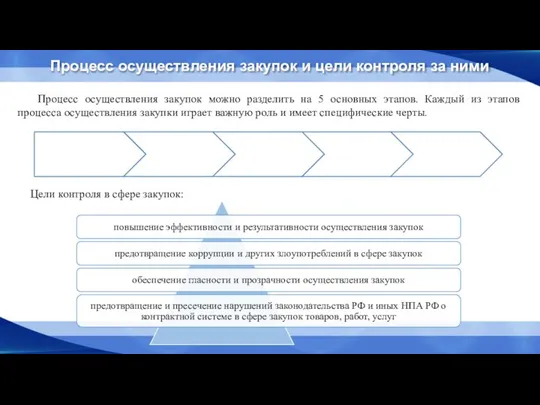 Процесс осуществления закупок и цели контроля за ними

Процесс осуществления закупок можно разделить на 5 основных этапов. Каждый из этапов процесса осуществления закупки играет важную роль и имеет специфические черты.

Цели контроля в сфере закупок:

повышение эффективности и результативности осуществления закупок

предотвращение коррупции и других злоупотреблений в сфере закупок

обеспечение гласности и прозрачности осуществления закупок

предотвращение и пресечение нарушений законодательства РФ и иных НПА РФ о контрактной системе в сфере закупок товаров, работ, услуг